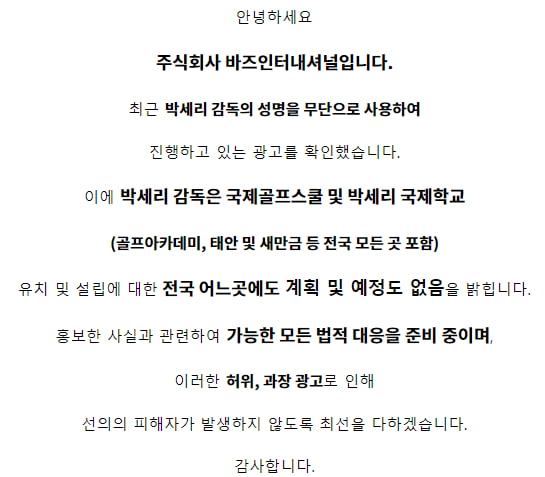 안녕하세요

주식회사 바즈인터내셔널입니다.

최근 박세리 감독의 성명을 무단으로 사용하여

진행하고 있는 광고를 확인했습니다.

이에 박세리 감독은 국제골프스쿨 및 박세리 국제학교

(골프아카데미, 태안 및 새만금 등 전국 모든 곳 포함)

유치 및 설립에 대한 전국 어느곳에도 계획 및 예정도 없음을 밝힙니다.

홍보한 사실과 관련하여 가능한 모든 법적 대응을 준비 중이며,

이러한 허위, 과장 광고로 인해

선의의 피해자가 발생하지 않도록 최선을 다하겠습니다.

감사합니다.